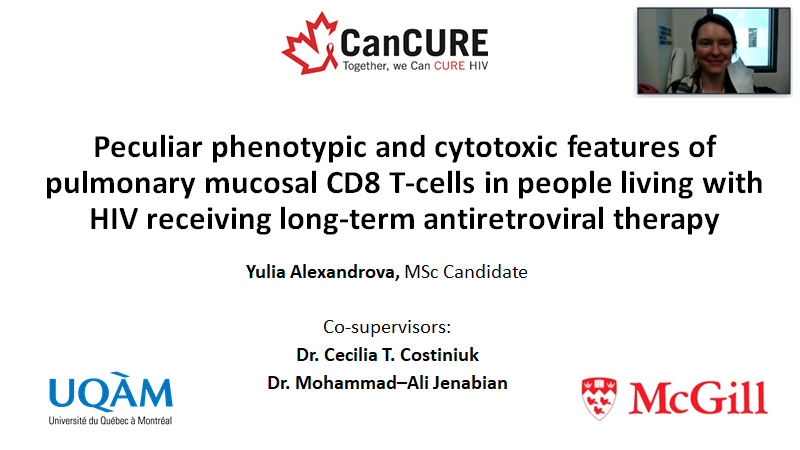 CanCURE
Together, we Can CURE HIV

Peculiar phenotypic and cytotoxic features of pulmonary mucosal CD8 T-cells in people living with HIV receiving long-term antiretroviral therapy

Yulia Alexandrova, MSc Candidate

Co-supervisors:
Dr. Cecilia T. Costiniuk
Dr. Mohammad–Ali Jenabian

UQÀM
Université du Québec à Montréal

McGill